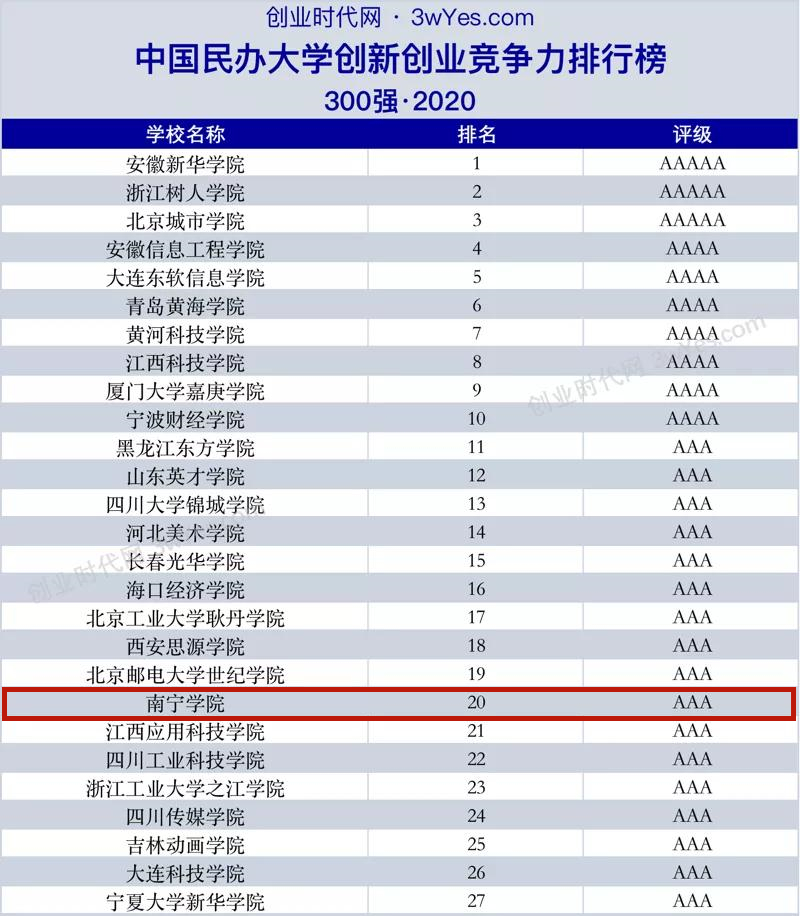 创业时代网 · 3wYes.com

中国民办大学创新创业竞争力排行榜

300强·2020

| 学校名称 | 排名 | 评级 |
|---|---|---|
| 安徽新华学院 | 1 | AAAAA |
| 浙江树人学院 | 2 | AAAAA |
| 北京城市学院 | 3 | AAAAA |
| 安徽信息工程学院 | 4 | AAAA |
| 大连东软信息学院 | 5 | AAAA |
| 青岛黄海学院 | 6 | AAAA |
| 黄河科技学院 | 7 | AAAA |
| 江西科技学院 | 8 | AAAA |
| 厦门大学嘉庚学院 | 9 | AAAA |
| 宁波财经学院 | 10 | AAAA |
| 黑龙江东方学院 | 11 | AAA |
| 山东英才学院 | 12 | AAA |
| 四川大学锦城学院 | 13 | AAA |
| 河北美术学院 | 14 | AAA |
| 长春光华学院 | 15 | AAA |
| 海口经济学院 | 16 | AAA |
| 北京工业大学耿丹学院 | 17 | AAA |
| 西安思源学院 | 18 | AAA |
| 北京邮电大学世纪学院 | 19 | AAA |
| 南宁学院 | 20 | AAA |
| 江西应用科技学院 | 21 | AAA |
| 四川工业科技学院 | 22 | AAA |
| 浙江工业大学之江学院 | 23 | AAA |
| 四川传媒学院 | 24 | AAA |
| 吉林动画学院 | 25 | AAA |
| 大连科技学院 | 26 | AAA |
| 宁夏大学新华学院 | 27 | AAA |

创业时代网 3wYes.com

创业时代网